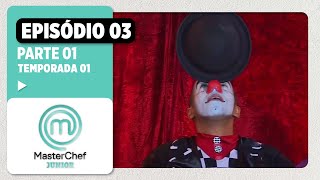 EPISÓDIO 03
PARTE 01
TEMPORADA 01

MasterChef
JUNIOR